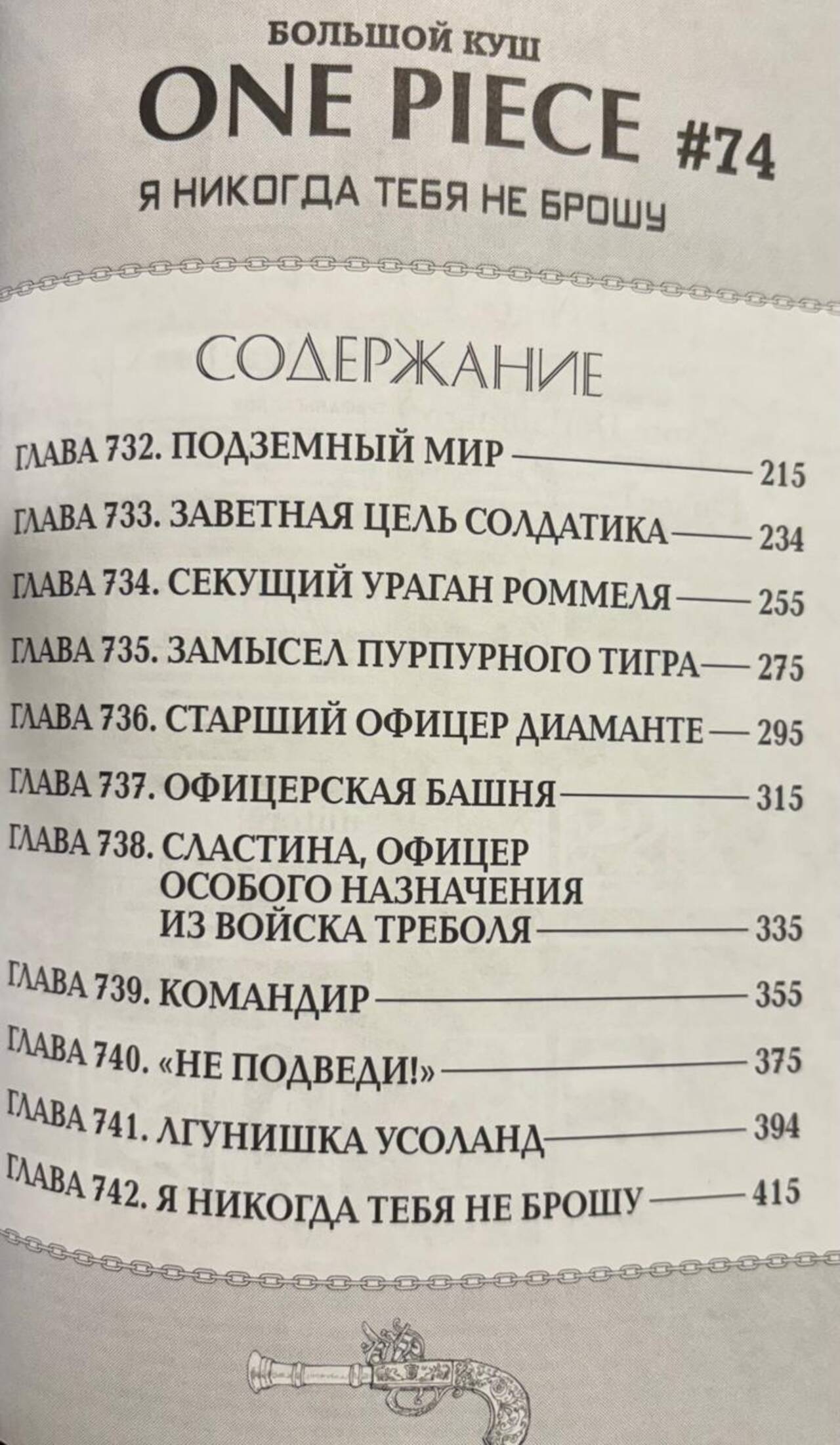 БОЛЬШОЙ КУШ

ONE PIECE #74

Я НИКОГДА ТЕБЯ НЕ БРОШУ

СОДЕРЖАНИЕ

ГЛАВА 732. ПОДЗЕМНЫЙ МИР 215
ГЛАВА 733. ЗАВЕТНАЯ ЦЕЛЬ СОЛДАТИКА 234
ГЛАВА 734. СЕКУЩИЙ УРАГАН РОММЕЛЯ 255
ГЛАВА 735. ЗАМЫСЕЛ ПУРПУРНОГО ТИГРА 275
ГЛАВА 736. СТАРШИЙ ОФИЦЕР ДИАМАНТЕ 295
ГЛАВА 737. ОФИЦЕРСКАЯ БАШНЯ 315
ГЛАВА 738. СЛАСТИНА, ОФИЦЕР ОСОБОГО НАЗНАЧЕНИЯ ИЗ ВОЙСКА ТРЕБОЛЯ 335
ГЛАВА 739. КОМАНДИР 355
ГЛАВА 740. «НЕ ПОДВЕДИ!» 375
ГЛАВА 741. ЛГУНИШКА УСОЛАНД 394
ГЛАВА 742. Я НИКОГДА ТЕБЯ НЕ БРОШУ 415